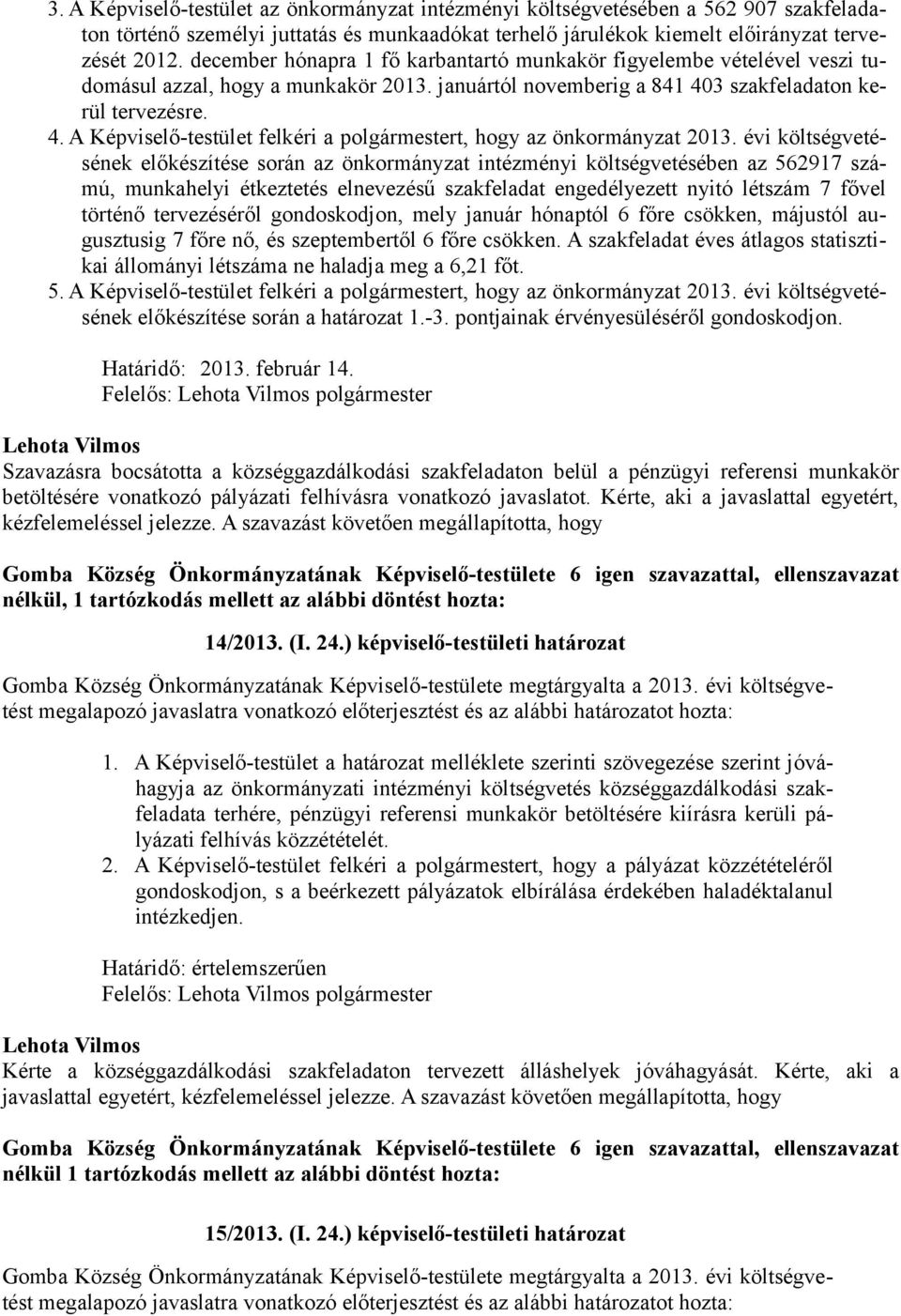 3. A Képviselő-testület az önkormányzat intézményi költségvetésében a 562 907 szakfeladaton történő személyi juttatás és munkaadókat terhelő járulékok kiemelt előirányzat tervezését 2012. december hónapra 1 fő karbantartó munkakör figyelembe vételével veszi tudomásul azzal, hogy a munkakör 2013. januártól novemberig a 841 403 szakfeladaton kerül tervezésre.
4. A Képviselő-testület felkéri a polgármestert, hogy az önkormányzat 2013. évi költségvetésének előkészítése során az önkormányzat intézményi költségvetésében az 562917 számú, munkahelyi étkeztetés elnevezésű szakfeladat engedélyezett nyitó létszám 7 fővel történő tervezéséről gondoskodjon, mely január hónaptól 6 főre csökken, májustól augusztusig 7 főre nő, és szeptembertől 6 főre csökken. A szakfeladat éves átlagos statisztikai állományi létszáma ne haladja meg a 6,21 főt.
5. A Képviselő-testület felkéri a polgármestert, hogy az önkormányzat 2013. évi költségvetésének előkészítése során a határozat 1.-3. pontjainak érvényesüléséről gondoskodjon.

Határidő: 2013. február 14.
Felelős: Lehota Vilmos polgármester

Lehota Vilmos
Szavazásra bocsátotta a községgazdálkodási szakfeladaton belül a pénzügyi referensi munkakör betöltésére vonatkozó pályázati felhívásra vonatkozó javaslatot. Kérte, aki a javaslattal egyetért, kézfelemeléssel jelezze. A szavazást követően megállapította, hogy

Gomba Község Önkormányzatának Képviselő-testülete 6 igen szavazattal, ellenszavazat nélkül, 1 tartózkodás mellett az alábbi döntést hozta:

14/2013. (I. 24.) képviselő-testületi határozat

Gomba Község Önkormányzatának Képviselő-testülete megtárgyalta a 2013. évi költségvetést megalapozó javaslatra vonatkozó előterjesztést és az alábbi határozatot hozta:

1. A Képviselő-testület a határozat melléklete szerinti szövegezése szerint jóváhagyja az önkormányzati intézményi költségvetés községgazdálkodási szakfeladata terhére, pénzügyi referensi munkakör betöltésére kiírásra kerüli pályázati felhívás közzétételét.
2. A Képviselő-testület felkéri a polgármestert, hogy a pályázat közzétételéről gondoskodjon, s a beérkezett pályázatok elbírálása érdekében haladéktalanul intézkedjen.

Határidő: értelemszerűen
Felelős: Lehota Vilmos polgármester

Lehota Vilmos
Kérte a községgazdálkodási szakfeladaton tervezett álláshelyek jóváhagyását. Kérte, aki a javaslattal egyetért, kézfelemeléssel jelezze. A szavazást követően megállapította, hogy

Gomba Község Önkormányzatának Képviselő-testülete 6 igen szavazattal, ellenszavazat nélkül 1 tartózkodás mellett az alábbi döntést hozta:

15/2013. (I. 24.) képviselő-testületi határozat

Gomba Község Önkormányzatának Képviselő-testülete megtárgyalta a 2013. évi költségvetést megalapozó javaslatra vonatkozó előterjesztést és az alábbi határozatot hozta: